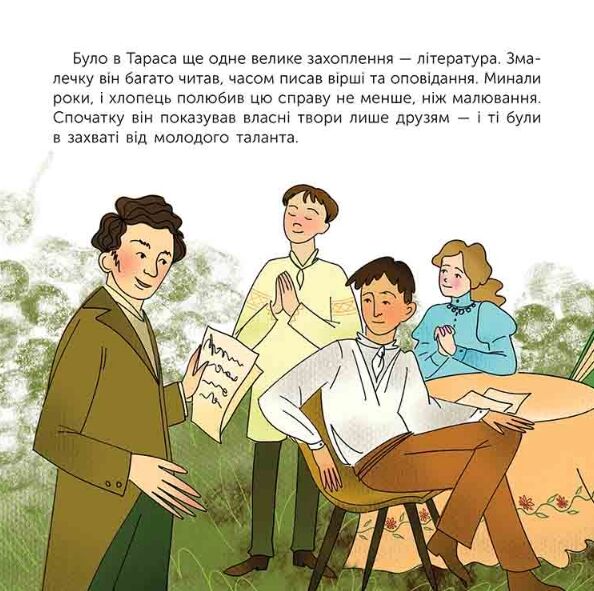 Було в Тараса ще одне велике захоплення — література. Змалечку він багато читав, часом писав вірші та оповідання. Минали роки, і хлопець полюбив цю справу не менше, ніж малювання. Спочатку він показував власні твори лише друзям — і ті були в захваті від молодого таланта.